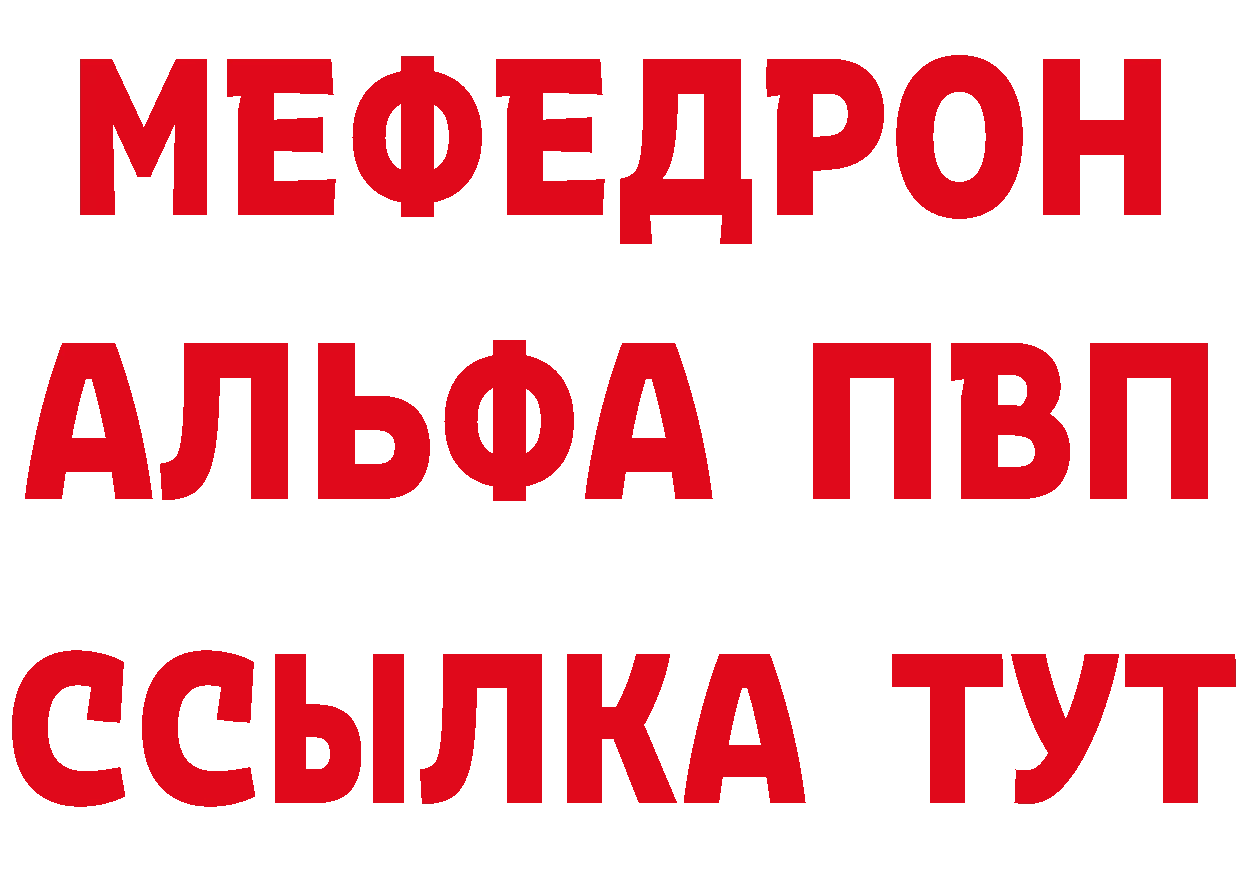 МЕФЕДРОН
АЛЬФА ПВП
ССЫЛКА ТУТ